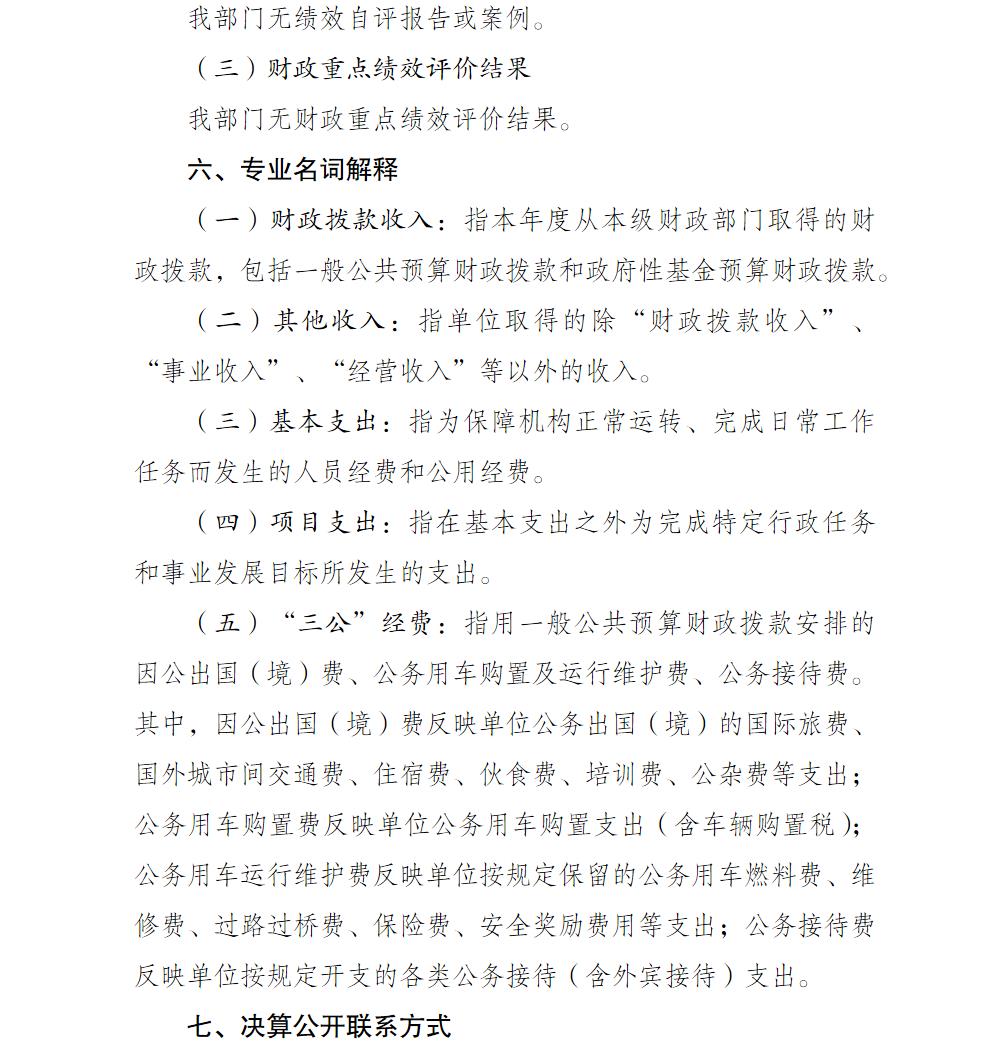 我部门无绩效自评报告或案例。

（三）财政重点绩效评价结果

我部门无财政重点绩效评价结果。

六、专业名词解释

（一）财政拨款收入：指本年度从本级财政部门取得的财政拨款，包括一般公共预算财政拨款和政府性基金预算财政拨款。

（二）其他收入：指单位取得的除“财政拨款收入”、“事业收入”、“经营收入”等以外的收入。

（三）基本支出：指为保障机构正常运转、完成日常工作任务而发生的人员经费和公用经费。

（四）项目支出：指在基本支出之外为完成特定行政任务和事业发展目标所发生的支出。

（五）“三公”经费：指用一般公共预算财政拨款安排的因公出国（境）费、公务用车购置及运行维护费、公务接待费。其中，因公出国（境）费反映单位公务出国（境）的国际旅费、国外城市间交通费、住宿费、伙食费、培训费、公杂费等支出；公务用车购置费反映单位公务用车购置支出（含车辆购置税）；公务用车运行维护费反映单位按规定保留的公务用车燃料费、维修费、过路过桥费、保险费、安全奖励费用等支出；公务接待费反映单位按规定开支的各类公务接待（含外宾接待）支出。

七、决算公开联系方式